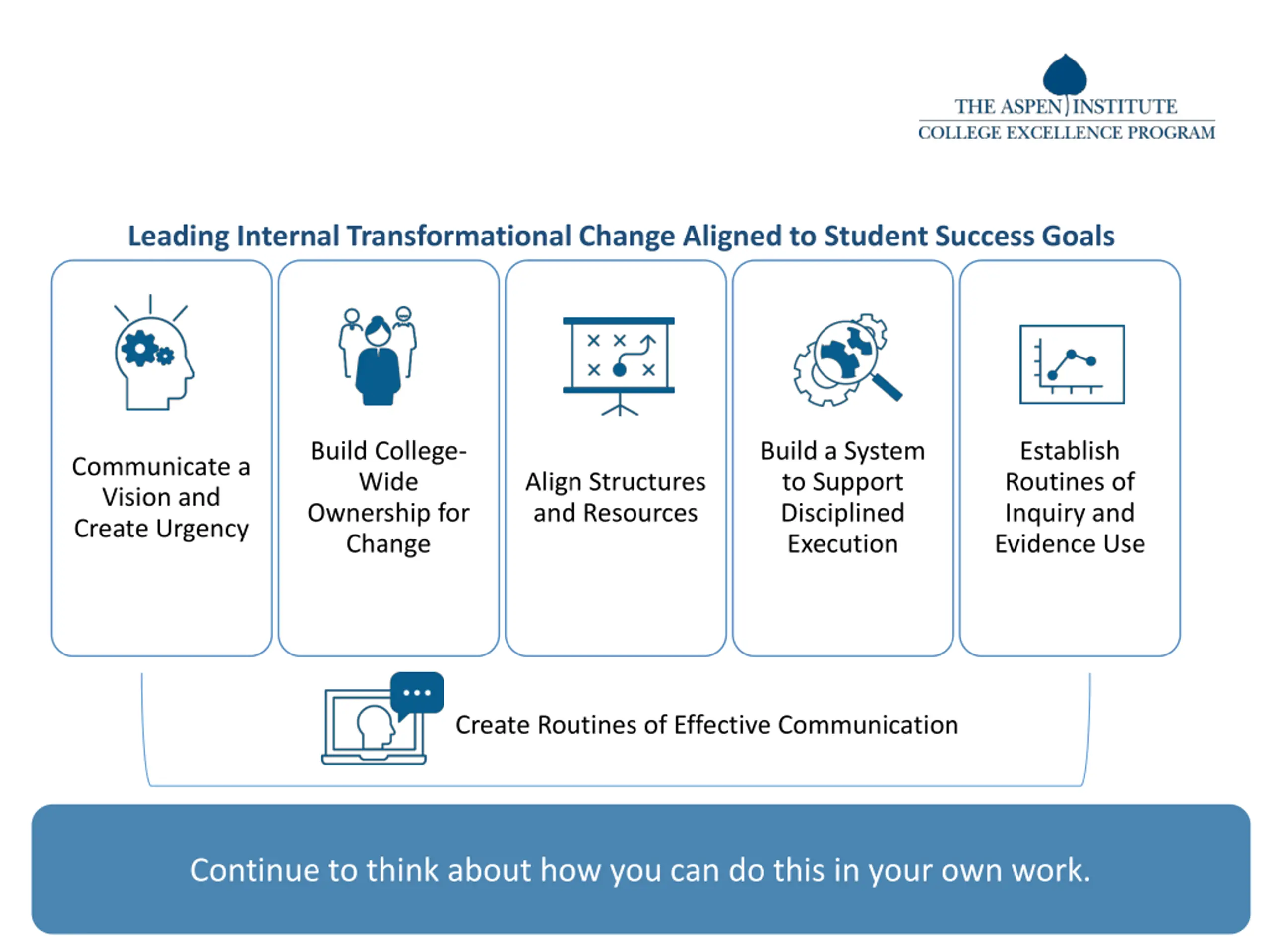 THE ASPEN INSTITUTE
COLLEGE EXCELLENCE PROGRAM

Leading Internal Transformational Change Aligned to Student Success Goals

Communicate a Vision and Create Urgency

Build College-Wide Ownership for Change

Align Structures and Resources

Build a System to Support Disciplined Execution

Establish Routines of Inquiry and Evidence Use

Create Routines of Effective Communication

Continue to think about how you can do this in your own work.